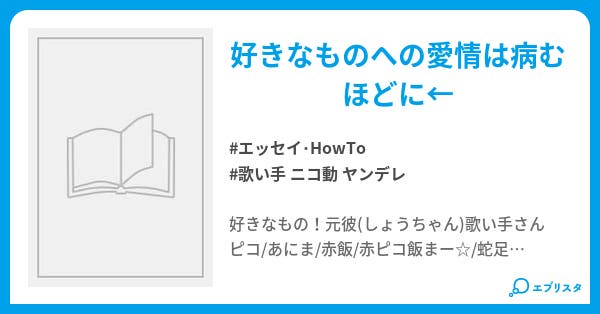 好きなものへの愛情は病むほどに←

#エッセイ·HowTo
#歌い手 ニコ動 ヤンデレ

好きなもの！元彼(しょうちゃん)歌い手さん
ピコ/あにま/赤飯/赤ピコ飯まー☆/蛇足…

エブリスタ